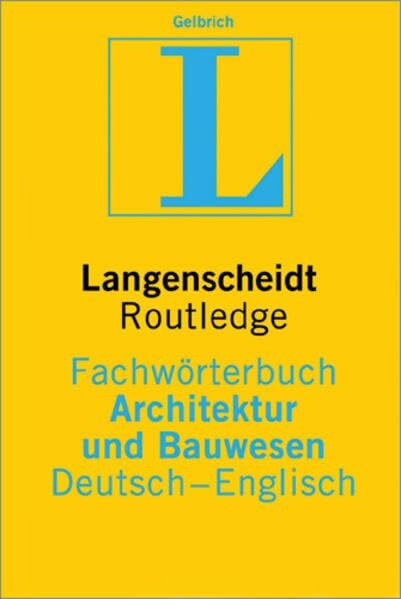 Gelbrich

L

Langenscheidt
Routledge

Fachwörterbuch
Architektur
und Bauwesen
Deutsch–Englisch